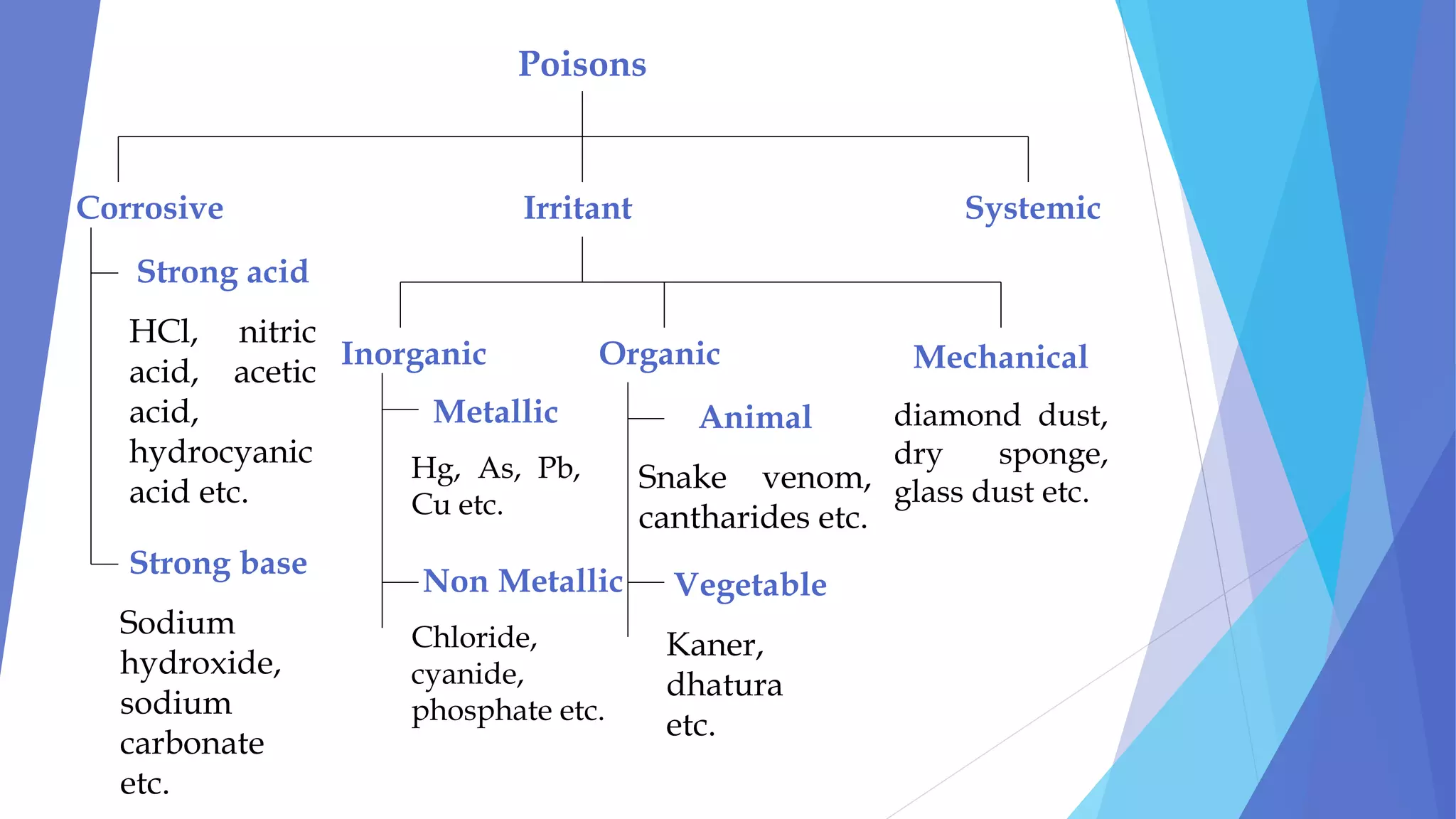 Poisons

Corrosive

Strong acid

HCl, nitric acid, acetic acid, hydrocyanic acid etc.

Strong base

Sodium hydroxide, sodium carbonate etc.

Irritant

Inorganic

Metallic

Hg, As, Pb, Cu etc.

Non Metallic

Chloride, cyanide, phosphate etc.

Organic

Animal

Snake venom, cantharides etc.

Vegetable

Kaner, dhatura etc.

Mechanical

diamond dust, dry sponge, glass dust etc.

Systemic